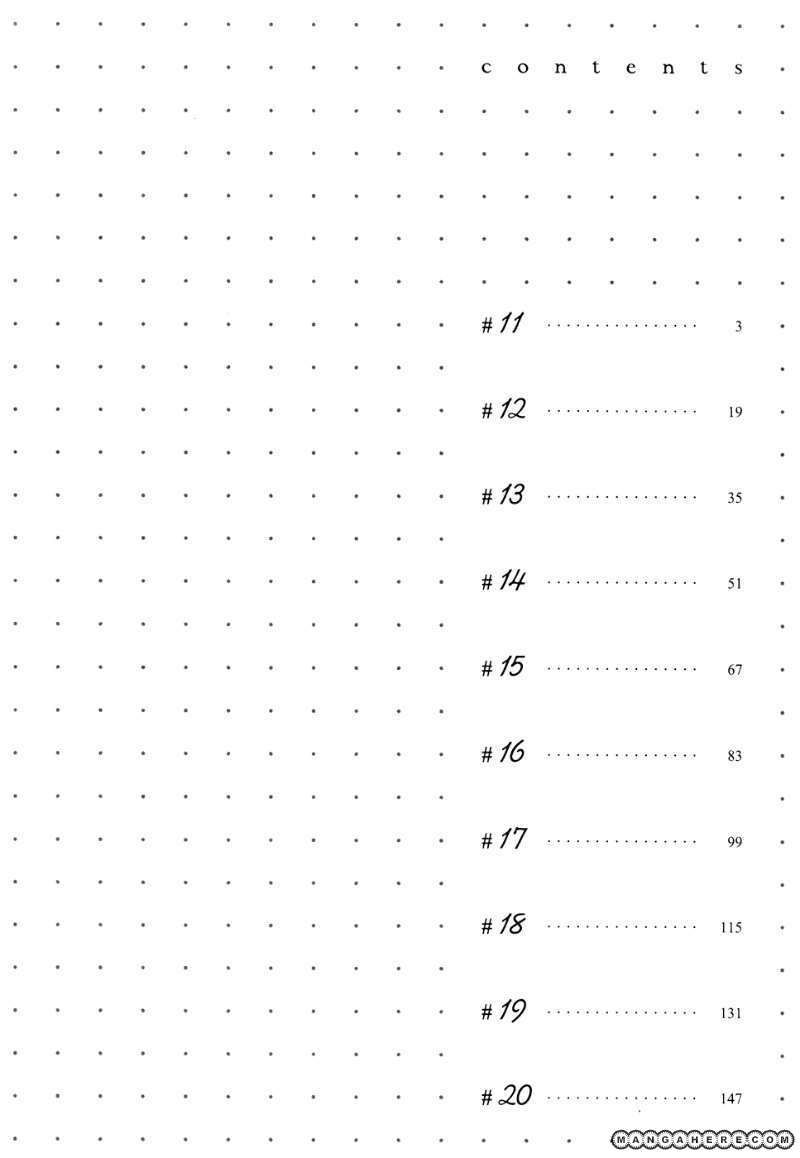 contents

#11 3

#12 19

#13 35

#14 51

#15 67

#16 83

#17 99

#18 115

#19 131

#20 147

MANGAHERE.COM